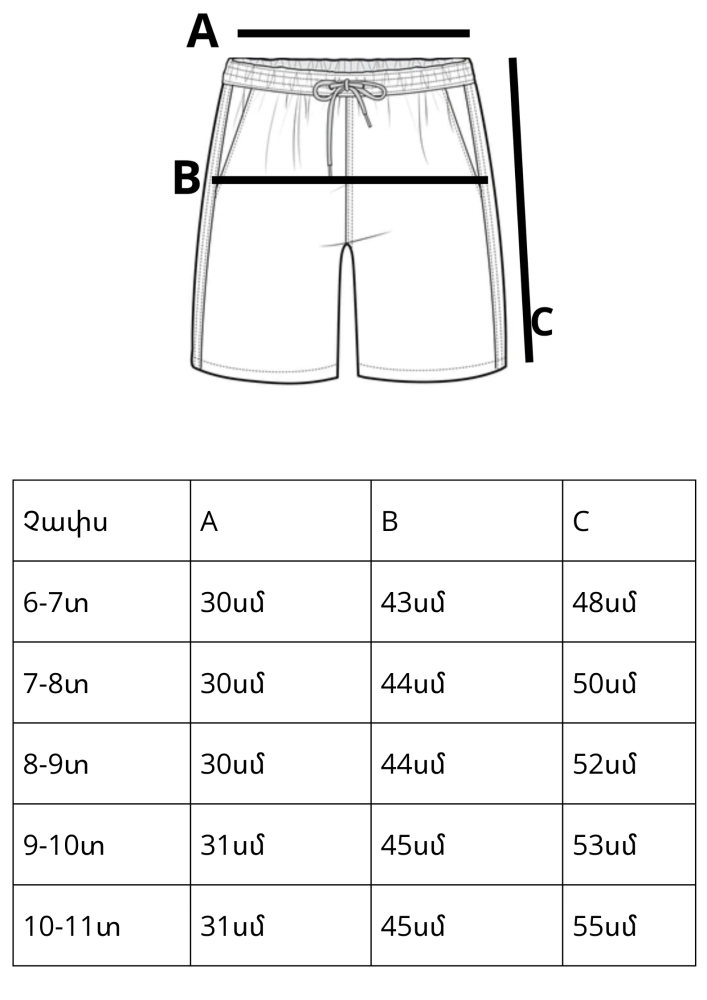 A

B

C

| Չափս | A | B | C |
|---|---|---|---|
| 6-7տ | 30սմ | 43սմ | 48սմ |
| 7-8տ | 30սմ | 44սմ | 50սմ |
| 8-9տ | 30սմ | 44սմ | 52սմ |
| 9-10տ | 31սմ | 45սմ | 53սմ |
| 10-11տ | 31սմ | 45սմ | 55սմ |